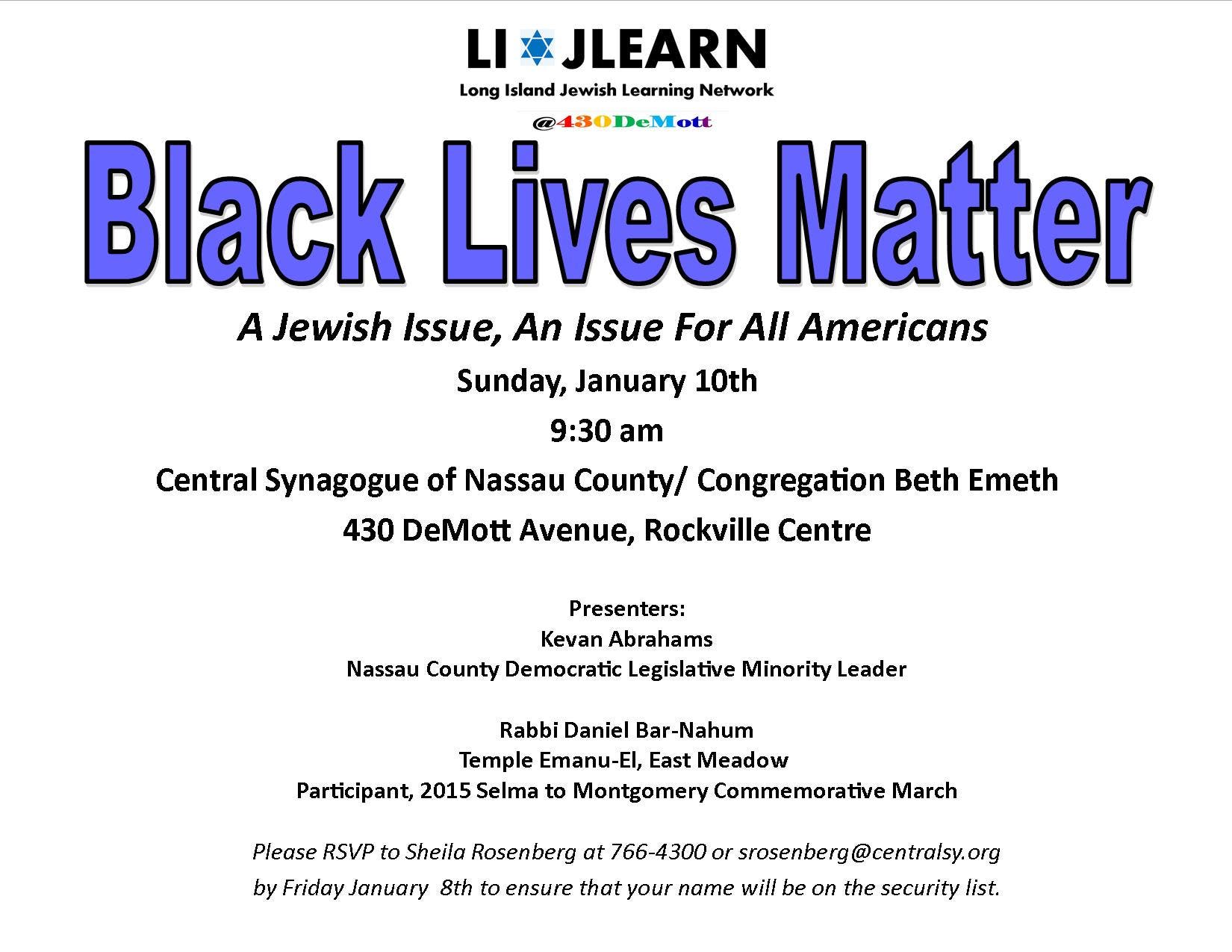 LI JLEARN
Long Island Jewish Learning Network
@430DeMott

Black Lives Matter

A Jewish Issue, An Issue For All Americans

Sunday, January 10th

9:30 am

Central Synagogue of Nassau County/ Congregation Beth Emeth

430 DeMott Avenue, Rockville Centre

Presenters:
Kevan Abrahams
Nassau County Democratic Legislative Minority Leader

Rabbi Daniel Bar-Nahum
Temple Emanu-El, East Meadow
Participant, 2015 Selma to Montgomery Commemorative March

Please RSVP to Sheila Rosenberg at 766-4300 or srosenberg@centralsy.org by Friday January 8th to ensure that your name will be on the security list.